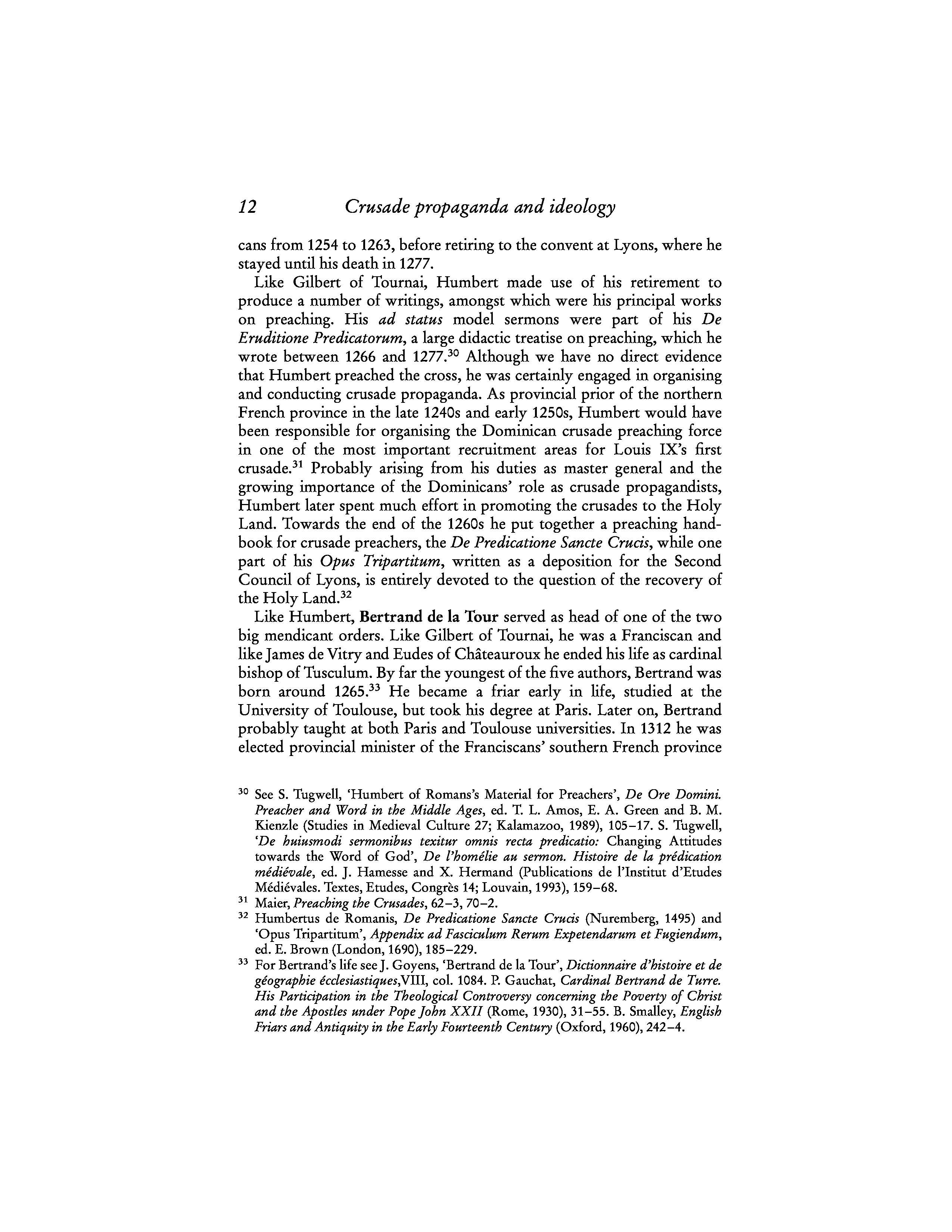 12 Crusade propaganda and ideology

cans from 1254 to 1263, before retiring to the convent at Lyons, where he stayed until his death in 1277.

Like Gilbert of Tournai, Humbert made use of his retirement to produce a number of writings, amongst which were his principal works on preaching. His ad status model sermons were part of his De Eruditione Predicatorum, a large didactic treatise on preaching, which he wrote between 1266 and 1277.$^{30}$ Although we have no direct evidence that Humbert preached the cross, he was certainly engaged in organising and conducting crusade propaganda. As provincial prior of the northern French province in the late 1240s and early 1250s, Humbert would have been responsible for organising the Dominican crusade preaching force in one of the most important recruitment areas for Louis IX's first crusade.$^{31}$ Probably arising from his duties as master general and the growing importance of the Dominicans' role as crusade propagandists, Humbert later spent much effort in promoting the crusades to the Holy Land. Towards the end of the 1260s he put together a preaching handbook for crusade preachers, the De Predicatione Sancte Crucis, while one part of his Opus Tripartitum, written as a deposition for the Second Council of Lyons, is entirely devoted to the question of the recovery of the Holy Land.$^{32}$

Like Humbert, Bertrand de la Tour served as head of one of the two big mendicant orders. Like Gilbert of Tournai, he was a Franciscan and like James de Vitry and Eudes of Châteauroux he ended his life as cardinal bishop of Tusculum. By far the youngest of the five authors, Bertrand was born around 1265.$^{33}$ He became a friar early in life, studied at the University of Toulouse, but took his degree at Paris. Later on, Bertrand probably taught at both Paris and Toulouse universities. In 1312 he was elected provincial minister of the Franciscans' southern French province

$^{30}$ See S. Tugwell, 'Humbert of Romans's Material for Preachers', De Ore Domini. Preacher and Word in the Middle Ages, ed. T. L. Amos, E. A. Green and B. M. Kienzle (Studies in Medieval Culture 27; Kalamazoo, 1989), 105–17. S. Tugwell, 'De huiusmodi sermonibus texitur omnis recta predicatio: Changing Attitudes towards the Word of God', De l'homélie au sermon. Histoire de la prédication médiévale, ed. J. Hamesse and X. Hermand (Publications de l'Institut d'Etudes Médiévales. Textes, Etudes, Congrès 14; Louvain, 1993), 159–68.
$^{31}$ Maier, Preaching the Crusades, 62–3, 70–2.
$^{32}$ Humbertus de Romanis, De Predicatione Sancte Crucis (Nuremberg, 1495) and 'Opus Tripartitum', Appendix ad Fasciculum Rerum Expetendarum et Fugiendum, ed. E. Brown (London, 1690), 185–229.
$^{33}$ For Bertrand's life see J. Goyens, 'Bertrand de la Tour', Dictionnaire d'histoire et de géographie écclesiastiques,VIII, col. 1084. P. Gauchat, Cardinal Bertrand de Turre. His Participation in the Theological Controversy concerning the Poverty of Christ and the Apostles under Pope John XXII (Rome, 1930), 31–55. B. Smalley, English Friars and Antiquity in the Early Fourteenth Century (Oxford, 1960), 242–4.